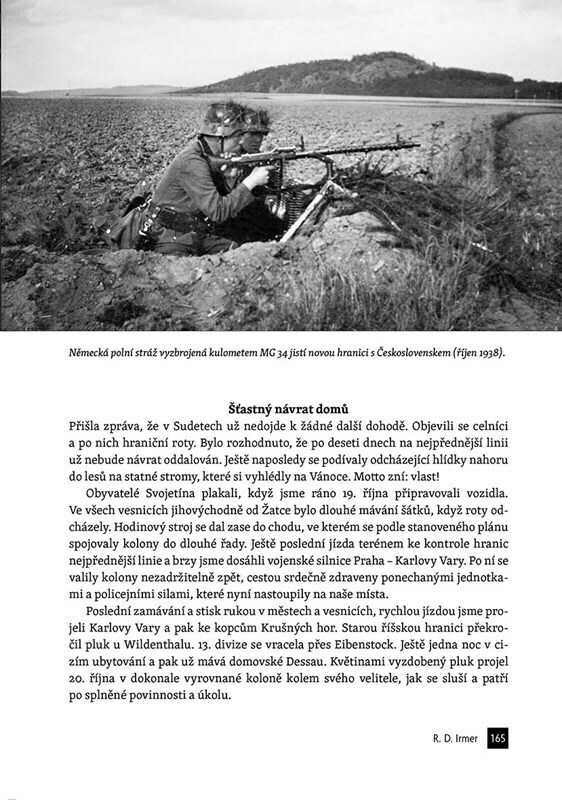 Německá polní stráž vyzbrojená kulometem MG 34 jistí novou hranici s Československem (říjen 1938).

Šťastný návrat domů

Přišla zpráva, že v Sudetech už nedojde k žádné další dohodě. Objevili se celníci a po nich hraniční roty. Bylo rozhodnuto, že po deseti dnech na nejpřednější linii už nebude návrat oddalován. Ještě naposledy se podívaly odcházející hlídky nahoru do lesů na statné stromy, které si vyhlédly na Vánoce. Motto zní: vlast!

Obyvatelé Svojetína plakali, když jsme ráno 19. října připravovali vozidla. Ve všech vesnicích jihovýchodně od Žatce bylo dlouhé mávání šátků, když roty odcházely. Hodinový stroj se dal zase do chodu, ve kterém se podle stanoveného plánu spojovaly kolony do dlouhé řady. Ještě poslední jízda terénem ke kontrole hranic nejpřednější linie a brzy jsme dosáhli vojenské silnice Praha – Karlovy Vary. Po ní se valily kolony nezadržitelně zpět, cestou srdečně zdraveny ponechanými jednotkami a policejními silami, které nyní nastoupily na naše místa.

Poslední zamávání a stisk rukou v městech a vesnicích, rychlou jízdou jsme projeli Karlovy Vary a pak ke kopcům Krušných hor. Starou říšskou hranici překročil pluk u Wildenthalu. 13. divize se vracela přes Eibenstock. Ještě jedna noc v cizím ubytování a pak už mává domovské Dessau. Květinami vyzdobený pluk projel 20. října v dokonale vyrovnané koloně kolem svého velitele, jak se sluší a patří po splněné povinnosti a úkolu.

R. D. Irmer 165